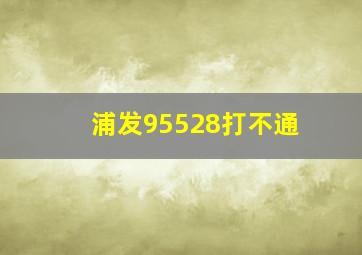 浦发95528打不通